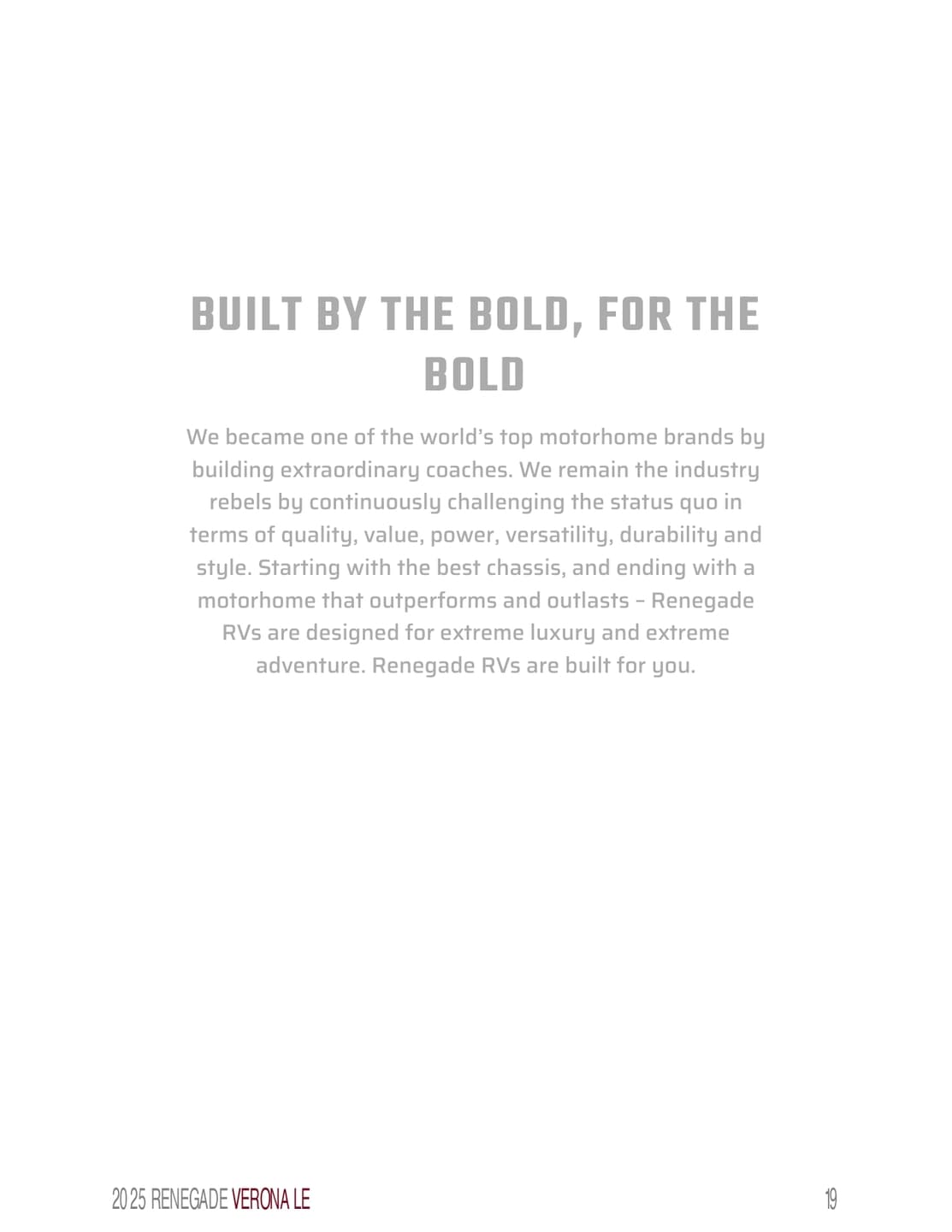 BUILT BY THE BOLD, FOR THE BOLD

We became one of the world's top motorhome brands by building extraordinary coaches. We remain the industry rebels by continuously challenging the status quo in terms of quality, value, power, versatility, durability and style. Starting with the best chassis, and ending with a motorhome that outperforms and outlasts – Renegade RVs are designed for extreme luxury and extreme adventure. Renegade RVs are built for you.

2025 RENEGADE VERONA LE

19